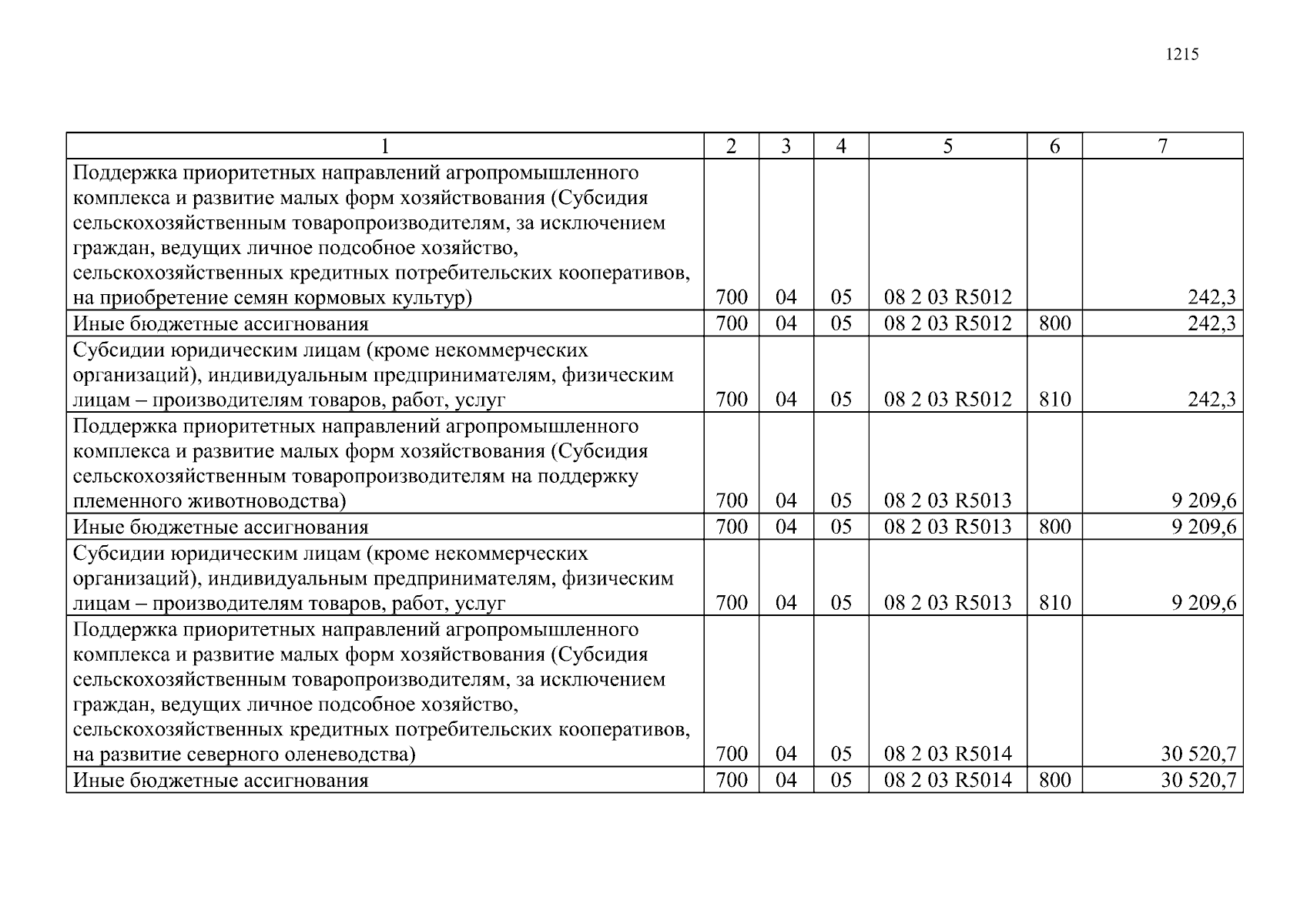 1215

| 1 | 2 | 3 | 4 | 5 | 6 | 7 |
|---|---|---|---|---|---|---|
| Поддержка приоритетных направлений агропромышленного комплекса и развитие малых форм хозяйствования (Субсидия сельскохозяйственным товаропроизводителям, за исключением граждан, ведущих личное подсобное хозяйство, сельскохозяйственных кредитных потребительских кооперативов, на приобретение семян кормовых культур) | 700 | 04 | 05 | 08 2 03 R5012 | | 242,3 |
| Иные бюджетные ассигнования | 700 | 04 | 05 | 08 2 03 R5012 | 800 | 242,3 |
| Субсидии юридическим лицам (кроме некоммерческих организаций), индивидуальным предпринимателям, физическим лицам – производителям товаров, работ, услуг | 700 | 04 | 05 | 08 2 03 R5012 | 810 | 242,3 |
| Поддержка приоритетных направлений агропромышленного комплекса и развитие малых форм хозяйствования (Субсидия сельскохозяйственным товаропроизводителям на поддержку племенного животноводства) | 700 | 04 | 05 | 08 2 03 R5013 | | 9 209,6 |
| Иные бюджетные ассигнования | 700 | 04 | 05 | 08 2 03 R5013 | 800 | 9 209,6 |
| Субсидии юридическим лицам (кроме некоммерческих организаций), индивидуальным предпринимателям, физическим лицам – производителям товаров, работ, услуг | 700 | 04 | 05 | 08 2 03 R5013 | 810 | 9 209,6 |
| Поддержка приоритетных направлений агропромышленного комплекса и развитие малых форм хозяйствования (Субсидия сельскохозяйственным товаропроизводителям, за исключением граждан, ведущих личное подсобное хозяйство, сельскохозяйственных кредитных потребительских кооперативов, на развитие северного оленеводства) | 700 | 04 | 05 | 08 2 03 R5014 | | 30 520,7 |
| Иные бюджетные ассигнования | 700 | 04 | 05 | 08 2 03 R5014 | 800 | 30 520,7 |